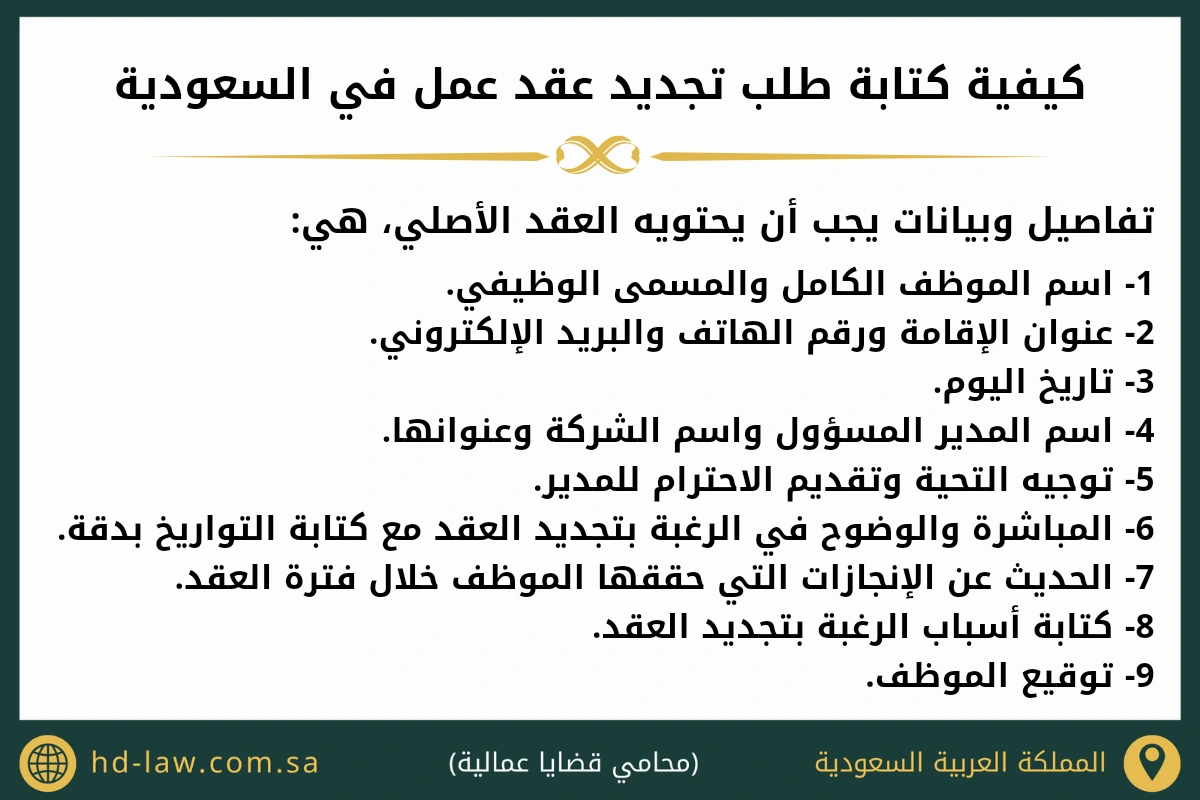 كيفية كتابة طلب تجديد عقد عمل في السعودية

تفاصيل وبيانات يجب أن يحتويه العقد الأصلي، هي:

1- اسم الموظف الكامل والمسمى الوظيفي.
2- عنوان الإقامة ورقم الهاتف والبريد الإلكتروني.
3- تاريخ اليوم.
4- اسم المدير المسؤول واسم الشركة وعنوانها.
5- توجيه التحية وتقديم الاحترام للمدير.
6- المباشرة والوضوح في الرغبة بتجديد العقد مع كتابة التواريخ بدقة.
7- الحديث عن الإنجازات التي حققها الموظف خلال فترة العقد.
8- كتابة أسباب الرغبة بتجديد العقد.
9- توقيع الموظف.

المملكة العربية السعودية

(محامي قضايا عمالية)

hd-law.com.sa